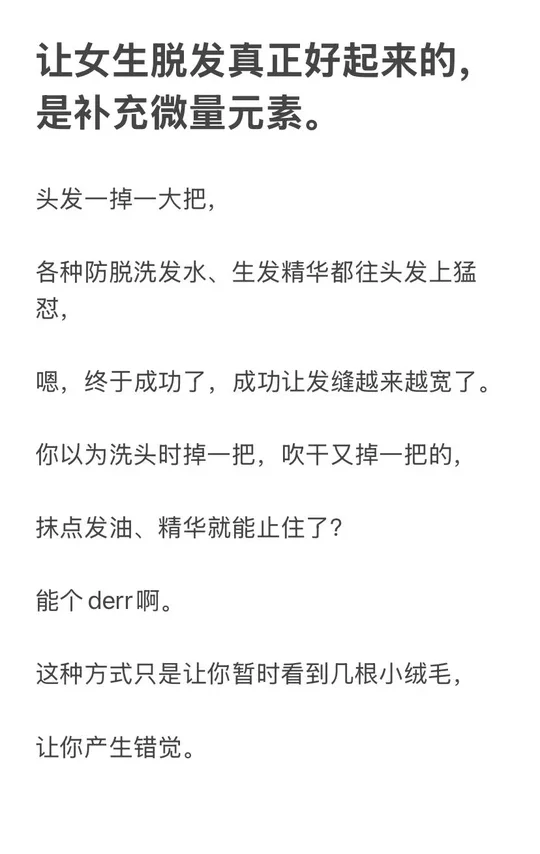 让女生脱发真正好起来的，是补充微量元素。

头发一掉一大把，

各种防脱洗发水、生发精华都往头发上猛怼，

嗯，终于成功了，成功让发缝越来越宽了。

你以为洗头时掉一把，吹干又掉一把的，

抹点发油、精华就能止住了？

能个 derr 啊。

这种方式只是让你暂时看到几根小绒毛，

让你产生错觉。